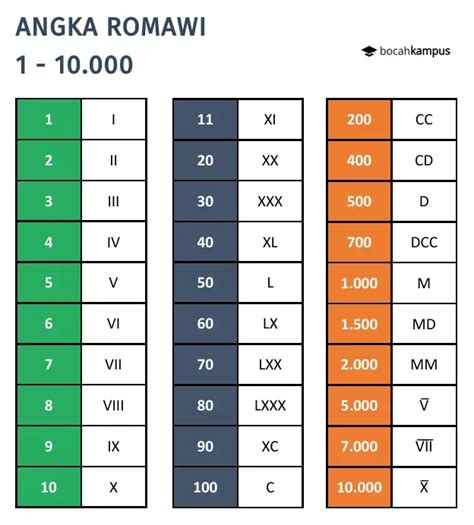 ANGKA ROMAWI
1 - 10.000

bocahkampus

| 1 | I |
|---|---|
| 2 | II |
| 3 | III |
| 4 | IV |
| 5 | V |
| 6 | VI |
| 7 | VII |
| 8 | VIII |
| 9 | IX |
| 10 | X |

| 11 | XI |
|---|---|
| 20 | XX |
| 30 | XXX |
| 40 | XL |
| 50 | L |
| 60 | LX |
| 70 | LXX |
| 80 | LXXX |
| 90 | XC |
| 100 | C |

| 200 | CC |
|---|---|
| 400 | CD |
| 500 | D |
| 700 | DCC |
| 1.000 | M |
| 1.500 | MD |
| 2.000 | MM |
| 5.000 | $\overline{V}$ |
| 7.000 | $\overline{VII}$ |
| 10.000 | $\overline{X}$ |